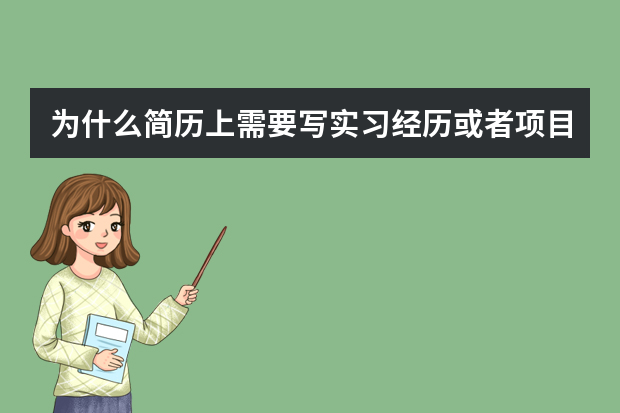 为什么简历上需要写实习经历或者项目